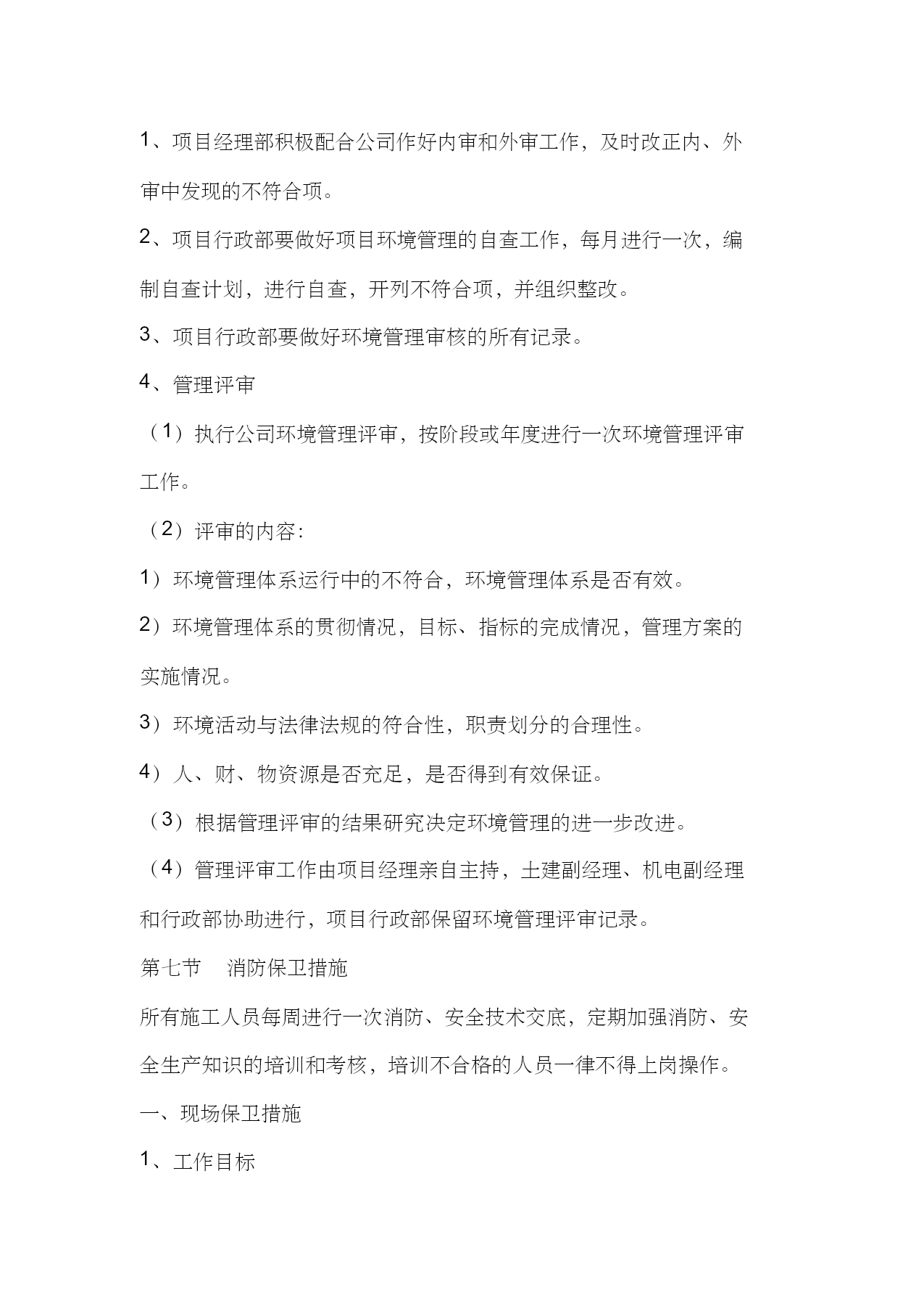 1、项目经理部积极配合公司作好内审和外审工作，及时改正内、外审中发现的不符合项。

2、项目行政部要做好项目环境管理的自查工作，每月进行一次，编制自查计划，进行自查，开列不符合项，并组织整改。

3、项目行政部要做好环境管理审核的所有记录。

4、管理评审

（1）执行公司环境管理评审，按阶段或年度进行一次环境管理评审工作。

（2）评审的内容:

1）环境管理体系运行中的不符合，环境管理体系是否有效。

2）环境管理体系的贯彻情况，目标、指标的完成情况，管理方案的实施情况。

3）环境活动与法律法规的符合性，职责划分的合理性。

4）人、财、物资源是否充足，是否得到有效保证。

（3）根据管理评审的结果研究决定环境管理的进一步改进。

（4）管理评审工作由项目经理亲自主持，土建副经理、机电副经理和行政部协助进行，项目行政部保留环境管理评审记录。

第七节　消防保卫措施

所有施工人员每周进行一次消防、安全技术交底，定期加强消防、安全生产知识的培训和考核，培训不合格的人员一律不得上岗操作。

一、现场保卫措施

1、工作目标